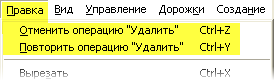 Правка Вид Управление Дорожки Создание

Отменить операцию "Удалить" Ctrl+Z
Повторить операцию "Удалить" Ctrl+Y

Вырезать Ctrl+X